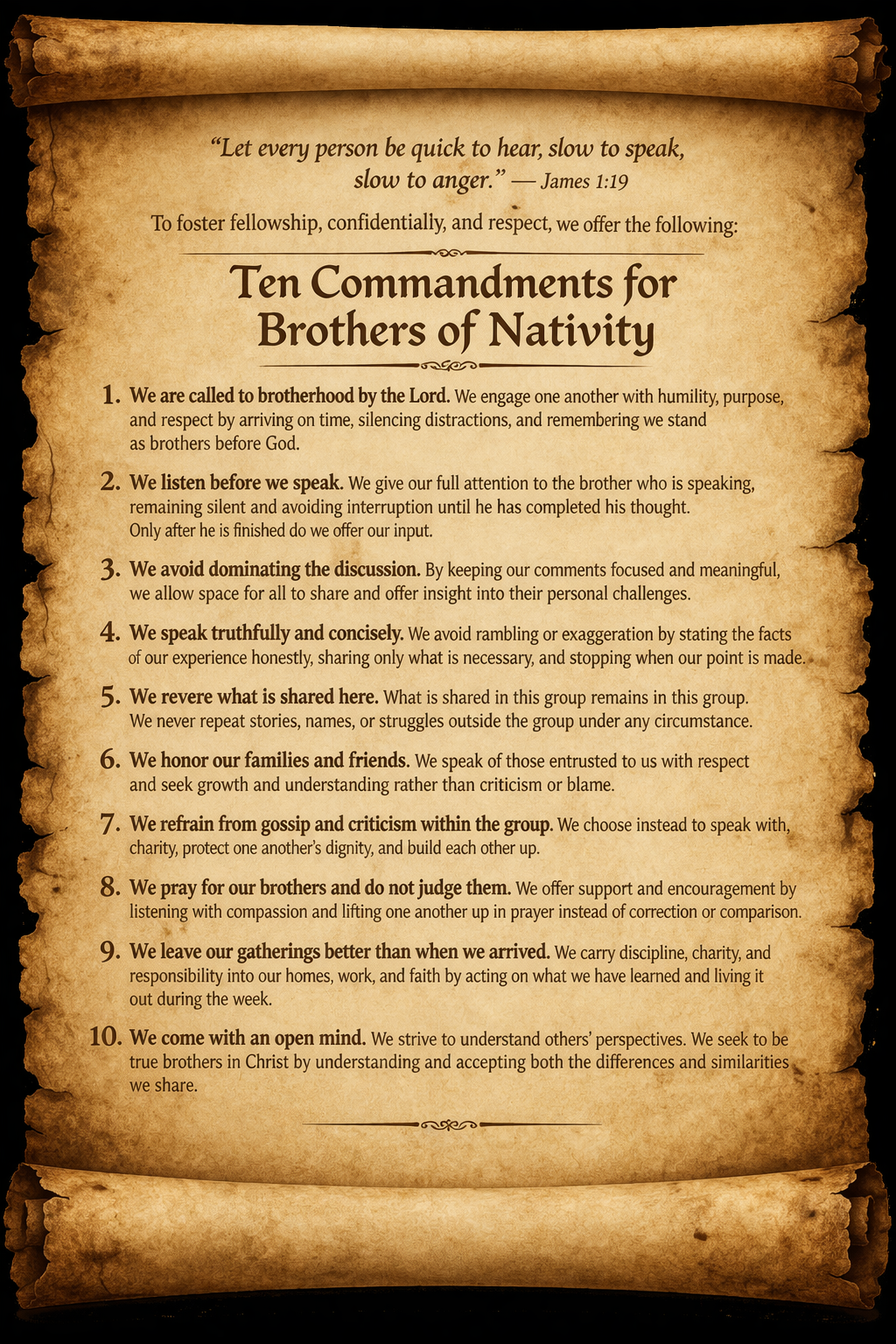 "Let every person be quick to hear, slow to speak, slow to anger." — James 1:19

To foster fellowship, confidentially, and respect, we offer the following:

Ten Commandments for Brothers of Nativity

1. We are called to brotherhood by the Lord. We engage one another with humility, purpose, and respect by arriving on time, silencing distractions, and remembering we stand as brothers before God.

2. We listen before we speak. We give our full attention to the brother who is speaking, remaining silent and avoiding interruption until he has completed his thought. Only after he is finished do we offer our input.

3. We avoid dominating the discussion. By keeping our comments focused and meaningful, we allow space for all to share and offer insight into their personal challenges.

4. We speak truthfully and concisely. We avoid rambling or exaggeration by stating the facts of our experience honestly, sharing only what is necessary, and stopping when our point is made.

5. We revere what is shared here. What is shared in this group remains in this group. We never repeat stories, names, or struggles outside the group under any circumstance.

6. We honor our families and friends. We speak of those entrusted to us with respect and seek growth and understanding rather than criticism or blame.

7. We refrain from gossip and criticism within the group. We choose instead to speak with, charity, protect one another's dignity, and build each other up.

8. We pray for our brothers and do not judge them. We offer support and encouragement by listening with compassion and lifting one another up in prayer instead of correction or comparison.

9. We leave our gatherings better than when we arrived. We carry discipline, charity, and responsibility into our homes, work, and faith by acting on what we have learned and living it out during the week.

10. We come with an open mind. We strive to understand others' perspectives. We seek to be true brothers in Christ by understanding and accepting both the differences and similarities we share.